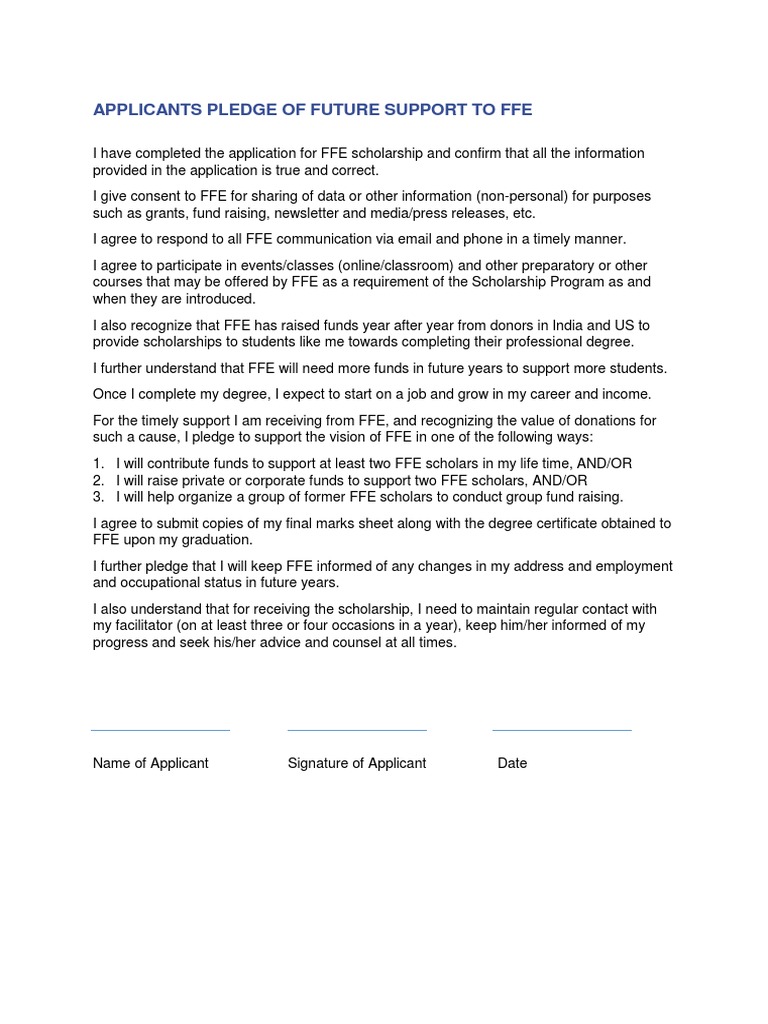 APPLICANTS PLEDGE OF FUTURE SUPPORT TO FFE

I have completed the application for FFE scholarship and confirm that all the information provided in the application is true and correct.

I give consent to FFE for sharing of data or other information (non-personal) for purposes such as grants, fund raising, newsletter and media/press releases, etc.

I agree to respond to all FFE communication via email and phone in a timely manner.

I agree to participate in events/classes (online/classroom) and other preparatory or other courses that may be offered by FFE as a requirement of the Scholarship Program as and when they are introduced.

I also recognize that FFE has raised funds year after year from donors in India and US to provide scholarships to students like me towards completing their professional degree.

I further understand that FFE will need more funds in future years to support more students.

Once I complete my degree, I expect to start on a job and grow in my career and income.

For the timely support I am receiving from FFE, and recognizing the value of donations for such a cause, I pledge to support the vision of FFE in one of the following ways:

1. I will contribute funds to support at least two FFE scholars in my life time, AND/OR
2. I will raise private or corporate funds to support two FFE scholars, AND/OR
3. I will help organize a group of former FFE scholars to conduct group fund raising.

I agree to submit copies of my final marks sheet along with the degree certificate obtained to FFE upon my graduation.

I further pledge that I will keep FFE informed of any changes in my address and employment and occupational status in future years.

I also understand that for receiving the scholarship, I need to maintain regular contact with my facilitator (on at least three or four occasions in a year), keep him/her informed of my progress and seek his/her advice and counsel at all times.

Name of Applicant

Signature of Applicant

Date